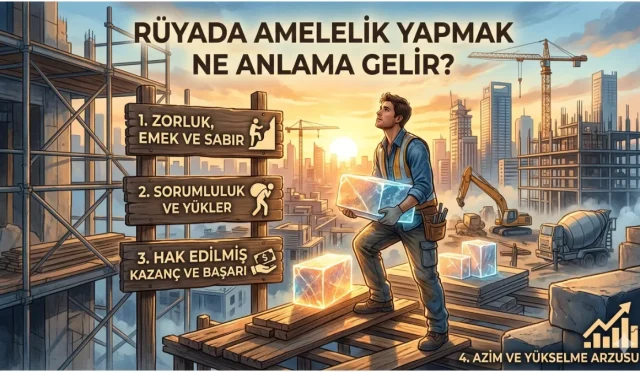 RÜYADA AMELELİK YAPMAK NE ANLAMA GELİR?

1. ZORLUK, EMEK VE SABIR

2. SORUMLULUK VE YÜKLER

3. HAK EDİLMİŞ KAZANÇ VE BAŞARI

4. AZİM VE YÜKSELME ARZUSU